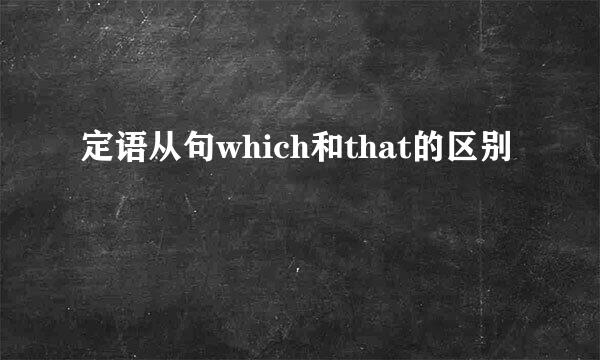 定语从句which和that的区别